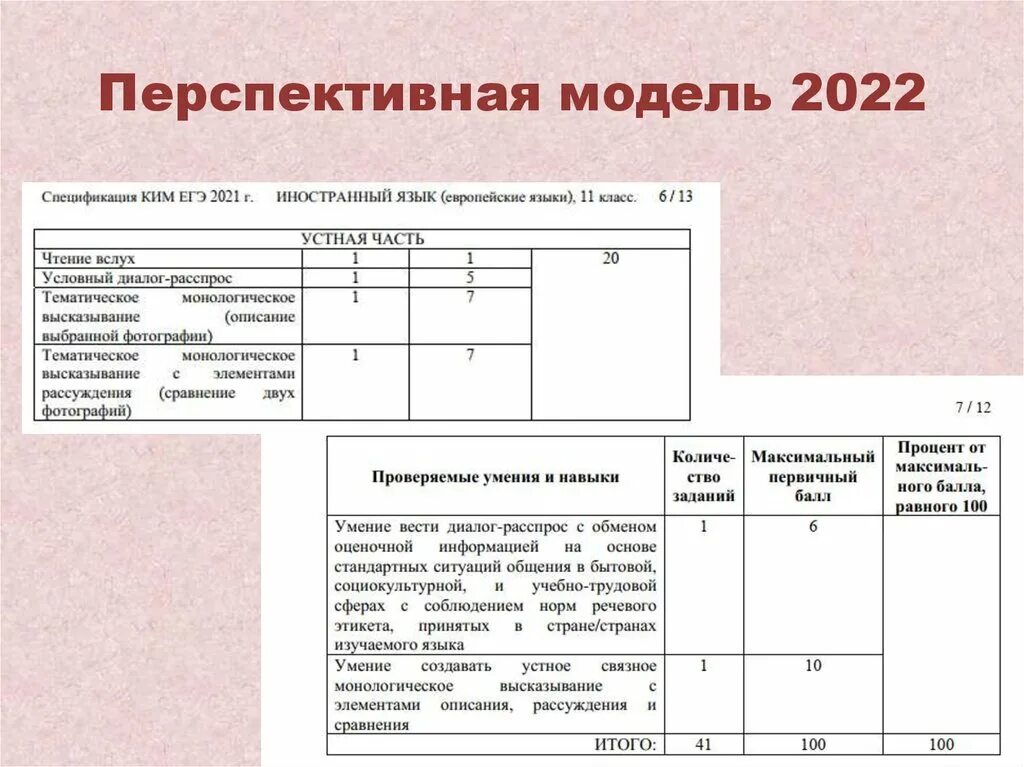 Перспективная модель 2022

Спецификация КИМ ЕГЭ 2021 г. ИНОСТРАННЫЙ ЯЗЫК (европейские языки), 11 класс. 6 / 13

| УСТНАЯ ЧАСТЬ | | | |
|---|---|---|---|
| Чтение вслух | 1 | 1 | 20 |
| Условный диалог-расспрос | 1 | 5 | |
| Тематическое монологическое высказывание (описание выбранной фотографии) | 1 | 7 | |
| Тематическое монологическое высказывание с элементами рассуждения (сравнение двух фотографий) | 1 | 7 | |

7 / 12

| Проверяемые умения и навыки | Количество заданий | Максимальный первичный балл | Процент от максимального балла, равного 100 |
|---|---|---|---|
| Умение вести диалог-расспрос с обменом оценочной информацией на основе стандартных ситуаций общения в бытовой, социокультурной, и учебно-трудовой сферах с соблюдением норм речевого этикета, принятых в стране/странах изучаемого языка | 1 | 6 | |
| Умение создавать устное связное монологическое высказывание с элементами описания, рассуждения и сравнения | 1 | 10 | |
| ИТОГО: | 41 | 100 | 100 |